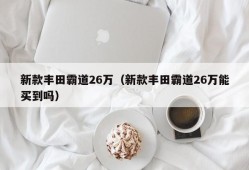 新款丰田霸道26万（新款丰田霸道26万能买到吗）